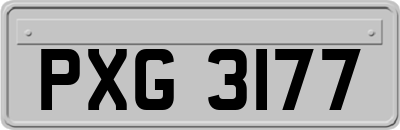 PXG 3177